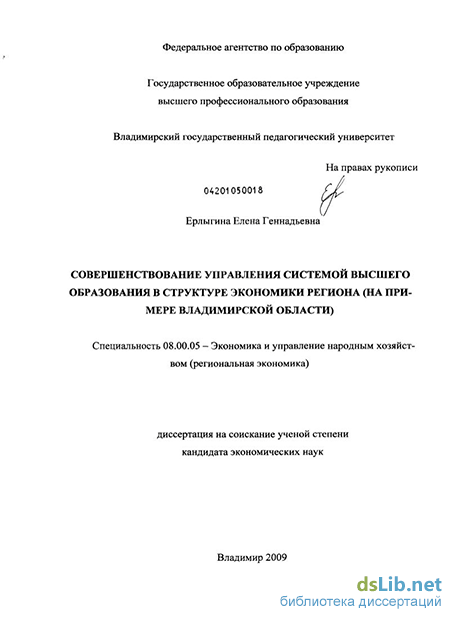 Федеральное агентство по образованию

Государственное образовательное учреждение высшего профессионального образования

Владимирский государственный педагогический университет

На правах рукописи

04201050018

Ерлыгина Елена Геннадьевна

СОВЕРШЕНСТВОВАНИЕ УПРАВЛЕНИЯ СИСТЕМОЙ ВЫСШЕГО ОБРАЗОВАНИЯ В СТРУКТУРЕ ЭКОНОМИКИ РЕГИОНА (НА ПРИМЕРЕ ВЛАДИМИРСКОЙ ОБЛАСТИ)

Специальность 08.00.05 – Экономика и управление народным хозяйством (региональная экономика)

диссертация на соискание ученой степени кандидата экономических наук

Владимир 2009

dsLib.net
библиотека диссертаций